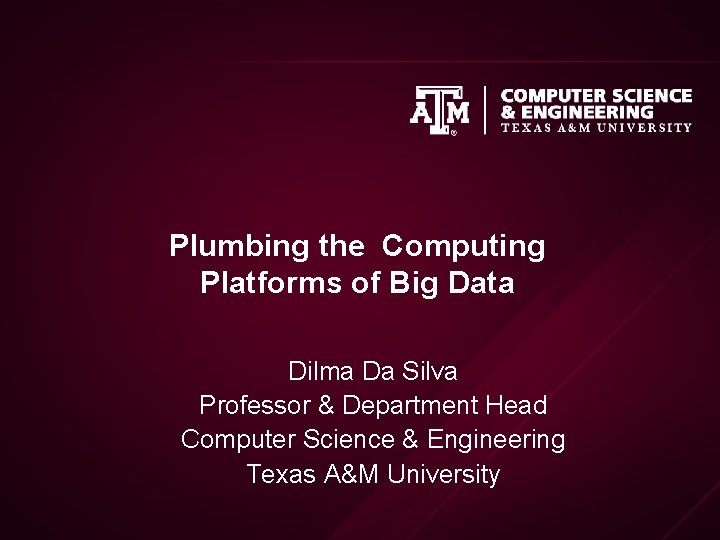 ATM

COMPUTER SCIENCE
& ENGINEERING
TEXAS A&M UNIVERSITY

Plumbing the Computing Platforms of Big Data

Dilma Da Silva
Professor & Department Head
Computer Science & Engineering
Texas A&M University